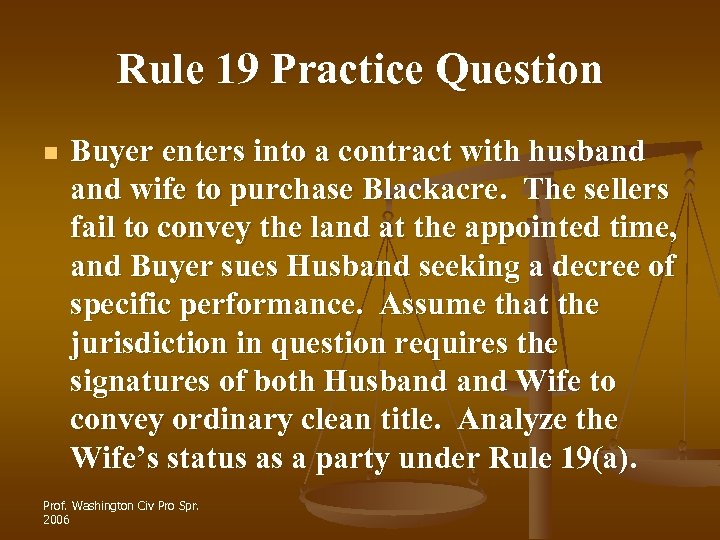 Rule 19 Practice Question

Buyer enters into a contract with husband and wife to purchase Blackacre. The sellers fail to convey the land at the appointed time, and Buyer sues Husband seeking a decree of specific performance. Assume that the jurisdiction in question requires the signatures of both Husband and Wife to convey ordinary clean title. Analyze the Wife's status as a party under Rule 19(a).

Prof. Washington Civ Pro Spr. 2006